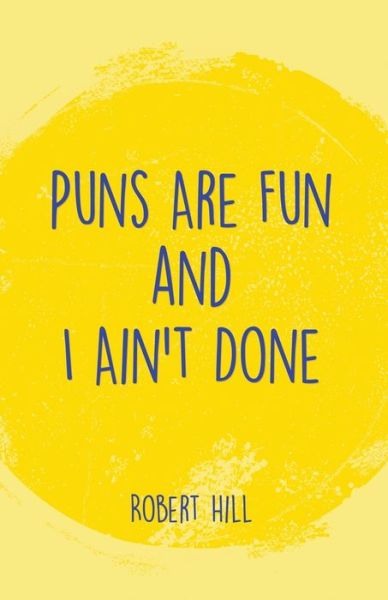 PUNS ARE FUN AND I AIN'T DONE

ROBERT HILL